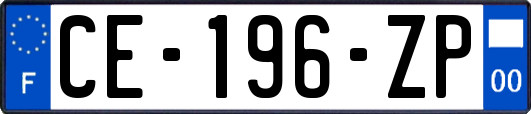 F
CE-196-ZP
00